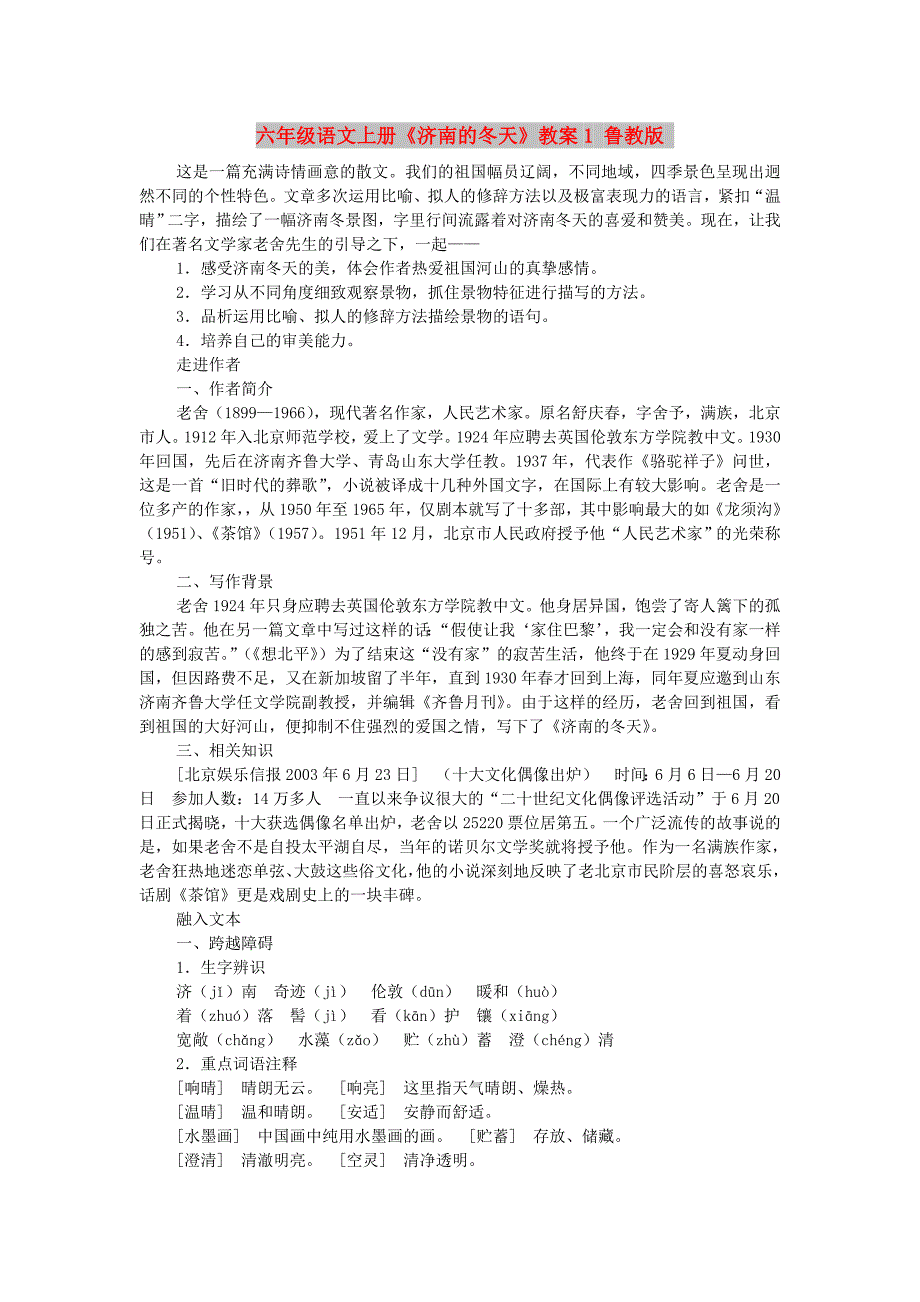 六年级语文上册《济南的冬天》教案1 鲁教版

这是一篇充满诗情画意的散文。我们的祖国幅员辽阔，不同地域，四季景色呈现出迥然不同的个性特色。文章多次运用比喻、拟人的修辞方法以及极富表现力的语言，紧扣“温晴”二字，描绘了一幅济南冬景图，字里行间流露着对济南冬天的喜爱和赞美。现在，让我们在著名文学家老舍先生的引导之下，一起——

1．感受济南冬天的美，体会作者热爱祖国河山的真挚感情。

2．学习从不同角度细致观察景物，抓住景物特征进行描写的方法。

3．品析运用比喻、拟人的修辞方法描绘景物的语句。

4．培养自己的审美能力。

走进作者

一、作者简介

老舍（1899—1966），现代著名作家，人民艺术家。原名舒庆春，字舍予，满族，北京市人。1912年入北京师范学校，爱上了文学。1924年应聘去英国伦敦东方学院教中文。1930年回国，先后在济南齐鲁大学、青岛山东大学任教。1937年，代表作《骆驼祥子》问世，这是一首“旧时代的葬歌”，小说被译成十几种外国文字，在国际上有较大影响。老舍是一位多产的作家，从1950年至1965年，仅剧本就写了十多部，其中影响最大的如《龙须沟》（1951）、《茶馆》（1957）。1951年12月，北京市人民政府授予他“人民艺术家”的光荣称号。

二、写作背景

老舍1924年只身应聘去英国伦敦东方学院教中文。他身居异国，饱尝了寄人篱下的孤独之苦。他在另一篇文章中写过这样的话：“假使让我‘家住巴黎’，我一定会和没有家一样的感到寂苦。”（《想北平》）为了结束这“没有家”的寂苦生活，他终于在1929年夏动身回国，但因路费不足，又在新加坡留了半年，直到1930年春才回到上海，同年夏应邀到山东济南齐鲁大学任文学院副教授，并编辑《齐鲁月刊》。由于这样的经历，老舍回到祖国，看到祖国的大好河山，便抑制不住强烈的爱国之情，写下了《济南的冬天》。

三、相关知识

[北京娱乐信报2003年6月23日]　（十大文化偶像出炉）　时间：6月6日—6月20日　参加人数：14万多人　一直以来争议很大的“二十世纪文化偶像评选活动”于6月20日正式揭晓，十大获选偶像名单出炉，老舍以25220票位居第五。一个广泛流传的故事说的是，如果老舍不是自投太平湖自尽，当年的诺贝尔文学奖就将授予他。作为一名满族作家，老舍狂热地迷恋单弦、大鼓这些俗文化，他的小说深刻地反映了老北京市民阶层的喜怒哀乐，话剧《茶馆》更是戏剧史上的一块丰碑。

融入文本

一、跨越障碍

1．生字辨识

济（jǐ）南　奇迹（jì）　伦敦（dūn）　暖和（huò）

着（zhuó）落　髻（jì）　看（kān）护　镶（xiāng）

宽敞（chǎng）　水藻（zǎo）　贮（zhù）蓄　澄（chéng）清

2．重点词语注释

[响晴]　晴朗无云。　[响亮]　这里指天气晴朗、燥热。

[温晴]　温和晴朗。　[安适]　安静而舒适。

[水墨画]　中国画中纯用水墨画的画。　[贮蓄]　存放、储藏。

[澄清]　清澈明亮。　[空灵]　清净透明。